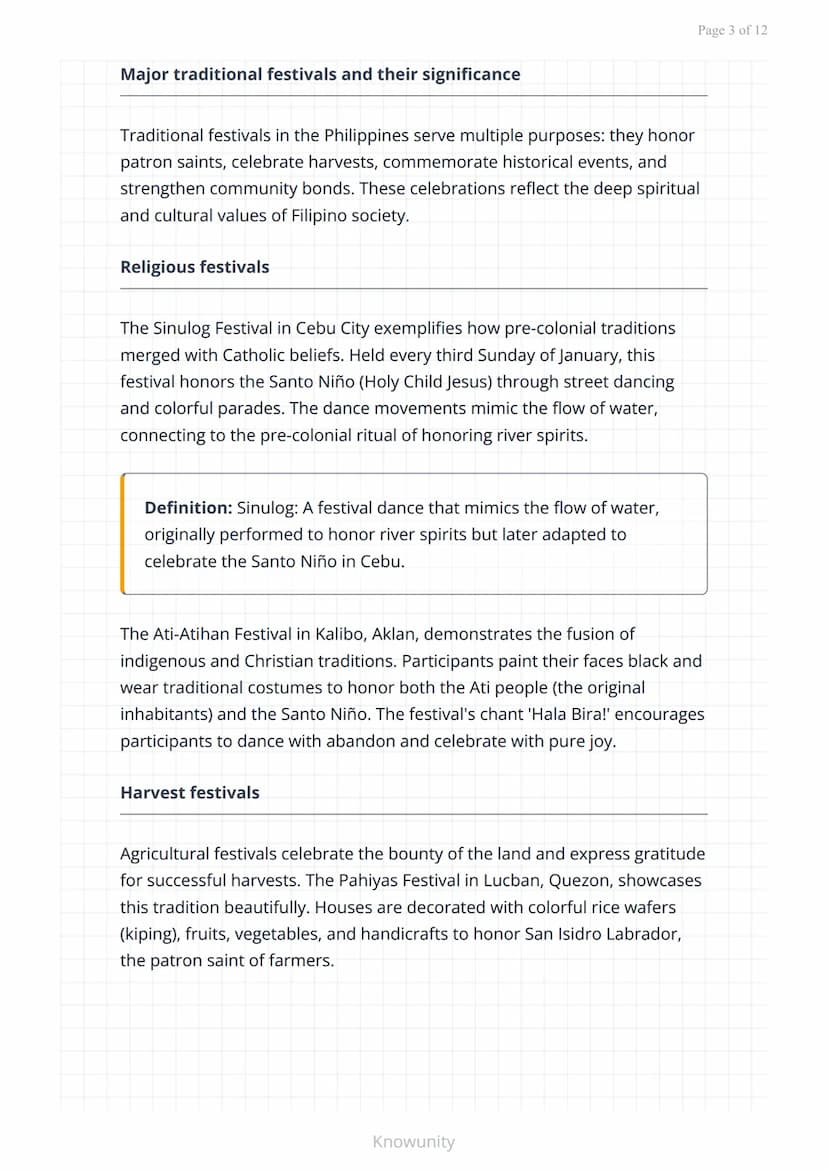 Page 3 of 12

Major traditional festivals and their significance

Traditional festivals in the Philippines serve multiple purposes: they honor patron saints, celebrate harvests, commemorate historical events, and strengthen community bonds. These celebrations reflect the deep spiritual and cultural values of Filipino society.

Religious festivals

The Sinulog Festival in Cebu City exemplifies how pre-colonial traditions merged with Catholic beliefs. Held every third Sunday of January, this festival honors the Santo Niño (Holy Child Jesus) through street dancing and colorful parades. The dance movements mimic the flow of water, connecting to the pre-colonial ritual of honoring river spirits.

Definition: Sinulog: A festival dance that mimics the flow of water, originally performed to honor river spirits but later adapted to celebrate the Santo Niño in Cebu.

The Ati-Atihan Festival in Kalibo, Aklan, demonstrates the fusion of indigenous and Christian traditions. Participants paint their faces black and wear traditional costumes to honor both the Ati people (the original inhabitants) and the Santo Niño. The festival's chant 'Hala Bira!' encourages participants to dance with abandon and celebrate with pure joy.

Harvest festivals

Agricultural festivals celebrate the bounty of the land and express gratitude for successful harvests. The Pahiyas Festival in Lucban, Quezon, showcases this tradition beautifully. Houses are decorated with colorful rice wafers (kiping), fruits, vegetables, and handicrafts to honor San Isidro Labrador, the patron saint of farmers.

Knowunity